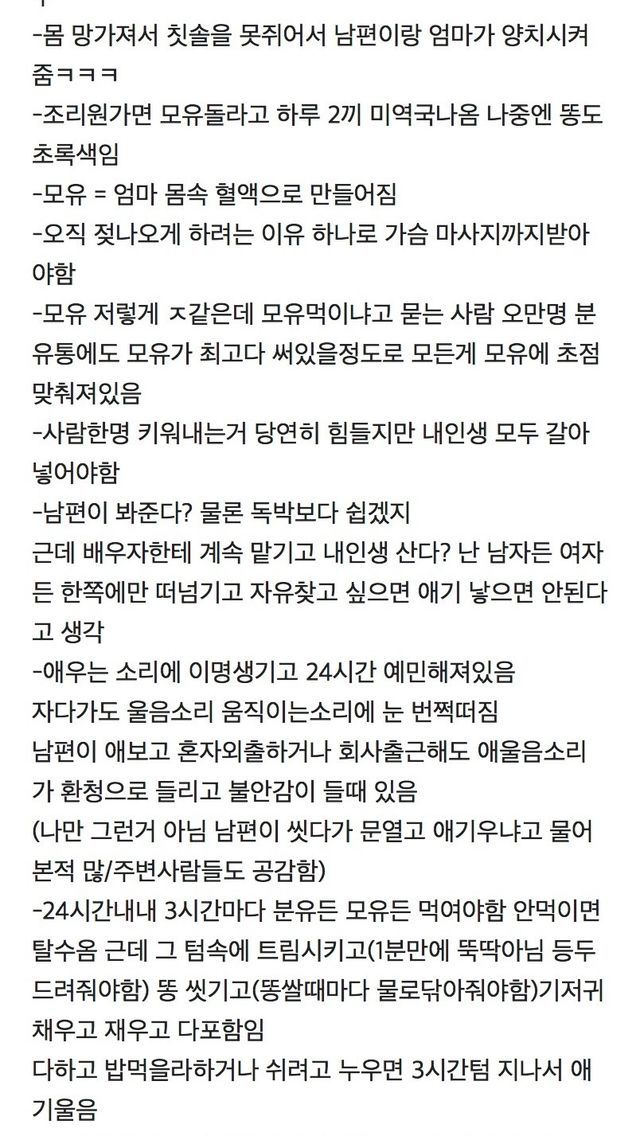 -몸 망가져서 칫솔을 못쥐어서 남편이랑 엄마가 양치시켜줌ㅋㅋㅋ
-조리원가면 모유돌라고 하루 2끼 미역국나옴 나중엔 똥도 초록색임
-모유 = 엄마 몸속 혈액으로 만들어짐
-오직 젖나오게 하려는 이유 하나로 가슴 마사지까지받아야함
-모유 저렇게 ㅈ같은데 모유먹이냐고 묻는 사람 오만명 분유통에도 모유가 최고다 써있을정도로 모든게 모유에 초점 맞춰져있음
-사람한명 키워내는거 당연히 힘들지만 내인생 모두 갈아넣어야함
-남편이 봐준다? 물론 독박보다 쉽겠지
근데 배우자한테 계속 맡기고 내인생 산다? 난 남자든 여자든 한쪽에만 떠넘기고 자유찾고 싶으면 애기 낳으면 안된다고 생각
-애우는 소리에 이명생기고 24시간 예민해져있음
자다가도 울음소리 움직이는소리에 눈 번쩍떠짐
남편이 애보고 혼자외출하거나 회사출근해도 애울음소리가 환청으로 들리고 불안감이 들때 있음
(나만 그런거 아님 남편이 씻다가 문열고 애기우냐고 물어본적 많/주변사람들도 공감함)
-24시간내내 3시간마다 분유든 모유든 먹여야함 안먹이면 탈수옴 근데 그 텀속에 트림시키고(1분만에 뚝딱아님 등두드려줘야함) 똥 씻기고(똥쌀때마다 물로닦아줘야함)기저귀 채우고 재우고 다포함임
다하고 밥먹을라하거나 쉬려고 누우면 3시간텀 지나서 애기울음